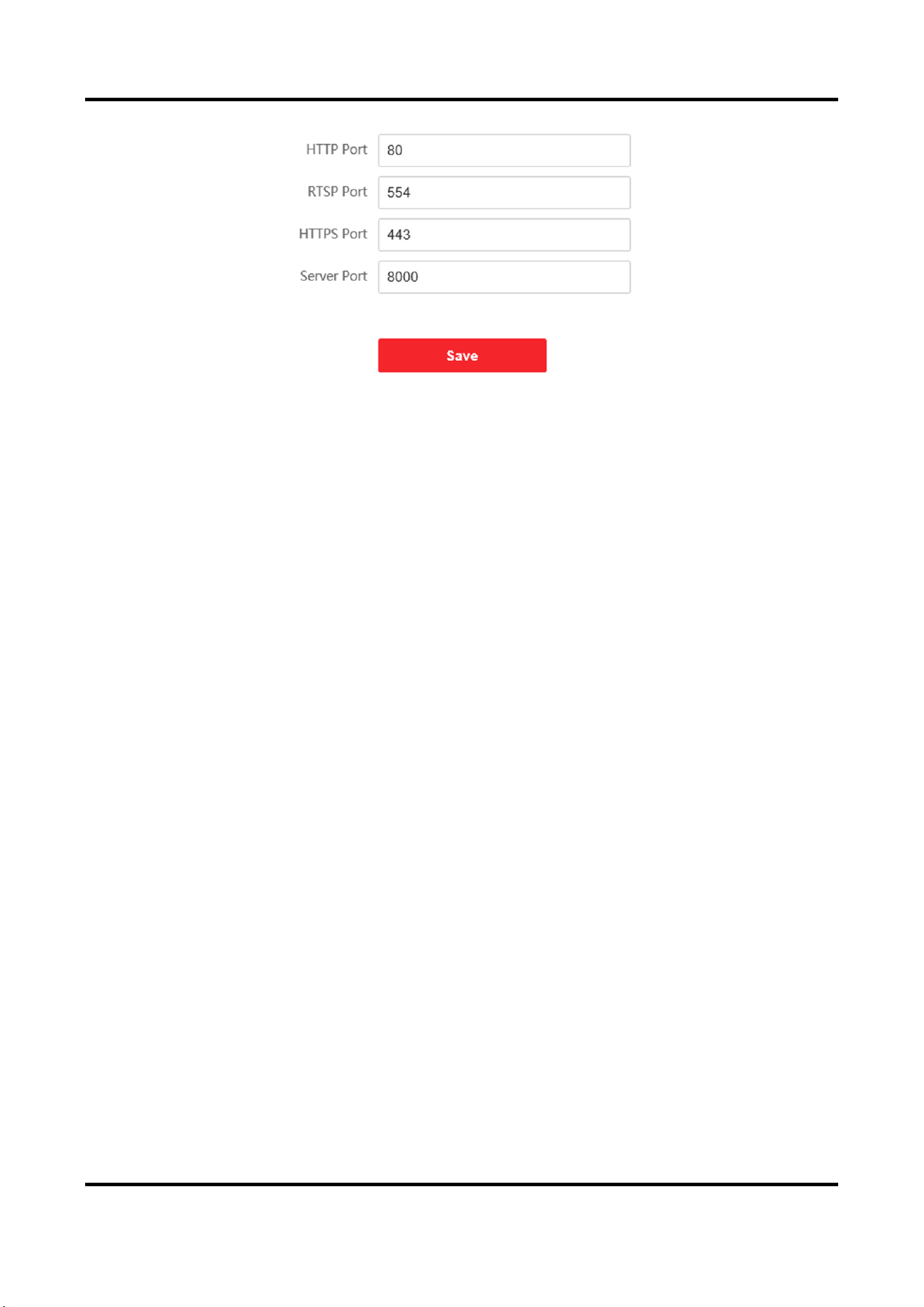 HTTP Port 80

RTSP Port 554

HTTPS Port 443

Server Port 8000

Save